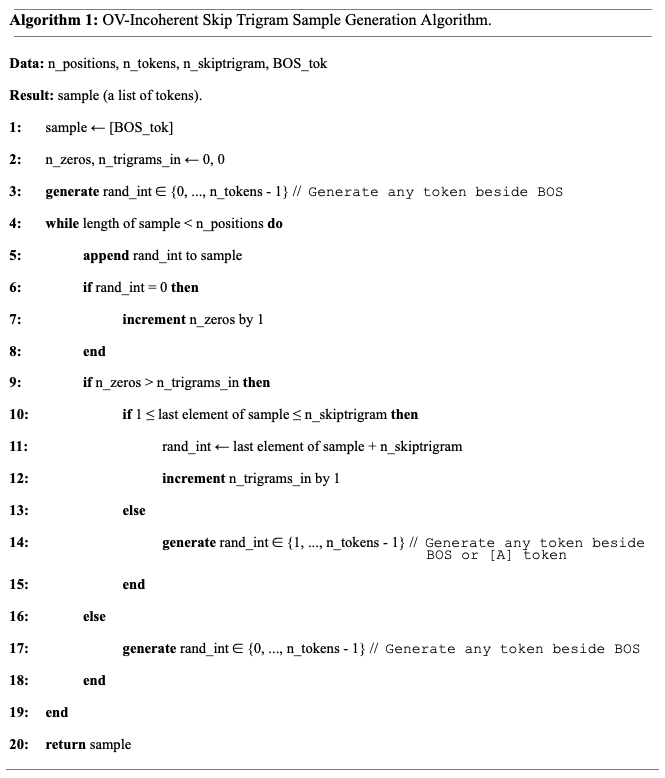 **Algorithm 1:** OV-Incoherent Skip Trigram Sample Generation Algorithm.

**Data:** n_positions, n_tokens, n_skiptrigram, BOS_tok

**Result:** sample (a list of tokens).

1: sample ← [BOS_tok]

2: n_zeros, n_trigrams_in ← 0, 0

3: **generate** rand_int ∈ {0, ..., n_tokens - 1} // Generate any token beside BOS

4: **while** length of sample < n_positions **do**

5: **append** rand_int to sample

6: **if** rand_int = 0 **then**

7: **increment** n_zeros by 1

8: **end**

9: **if** n_zeros > n_trigrams_in **then**

10: **if** 1 ≤ last element of sample ≤ n_skiptrigram **then**

11: rand_int ← last element of sample + n_skiptrigram

12: **increment** n_trigrams_in by 1

13: **else**

14: **generate** rand_int ∈ {1, ..., n_tokens - 1} // Generate any token beside BOS or [A] token

15: **end**

16: **else**

17: **generate** rand_int ∈ {0, ..., n_tokens - 1} // Generate any token beside BOS

18: **end**

19: **end**

20: **return** sample